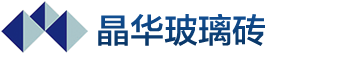 晶华玻璃砖